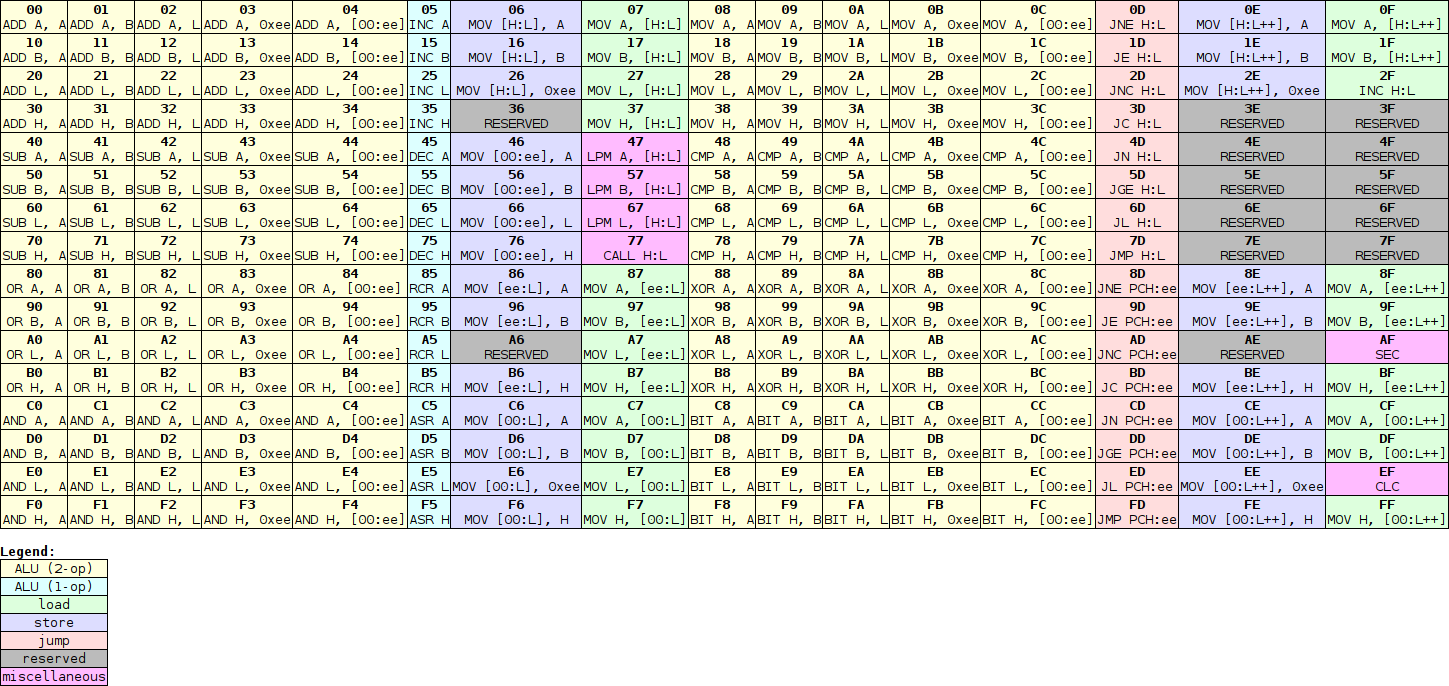 | 00 ADD A, A | 01 ADD A, B | 02 ADD A, L | 03 ADD A, 0xee | 04 ADD A, [00:ee] | 05 INC A | 06 MOV [H:L], A | 07 MOV A, [H:L] | 08 MOV A, A | 09 MOV A, B | 0A MOV A, L | 0B MOV A, 0xee | 0C MOV A, [00:ee] | 0D JNE H:L | 0E MOV [H:L++], A | 0F MOV A, [H:L++] |
|---|---|---|---|---|---|---|---|---|---|---|---|---|---|---|---|
| 10 ADD B, A | 11 ADD B, B | 12 ADD B, L | 13 ADD B, 0xee | 14 ADD B, [00:ee] | 15 INC B | 16 MOV [H:L], B | 17 MOV B, [H:L] | 18 MOV B, A | 19 MOV B, B | 1A MOV B, L | 1B MOV B, 0xee | 1C MOV B, [00:ee] | 1D JE H:L | 1E MOV [H:L++], B | 1F MOV B, [H:L++] |
| 20 ADD L, A | 21 ADD L, B | 22 ADD L, L | 23 ADD L, 0xee | 24 ADD L, [00:ee] | 25 INC L | 26 MOV [H:L], 0xee | 27 MOV L, [H:L] | 28 MOV L, A | 29 MOV L, B | 2A MOV L, L | 2B MOV L, 0xee | 2C MOV L, [00:ee] | 2D JNC H:L | 2E MOV [H:L++], 0xee | 2F INC H:L |
| 30 ADD H, A | 31 ADD H, B | 32 ADD H, L | 33 ADD H, 0xee | 34 ADD H, [00:ee] | 35 INC H | 36 RESERVED | 37 MOV H, [H:L] | 38 MOV H, A | 39 MOV H, B | 3A MOV H, L | 3B MOV H, 0xee | 3C MOV H, [00:ee] | 3D JC H:L | 3E RESERVED | 3F RESERVED |
| 40 SUB A, A | 41 SUB A, B | 42 SUB A, L | 43 SUB A, 0xee | 44 SUB A, [00:ee] | 45 DEC A | 46 MOV [00:ee], A | 47 LPM A, [H:L] | 48 CMP A, A | 49 CMP A, B | 4A CMP A, L | 4B CMP A, 0xee | 4C CMP A, [00:ee] | 4D JN H:L | 4E RESERVED | 4F RESERVED |
| 50 SUB B, A | 51 SUB B, B | 52 SUB B, L | 53 SUB B, 0xee | 54 SUB B, [00:ee] | 55 DEC B | 56 MOV [00:ee], B | 57 LPM B, [H:L] | 58 CMP B, A | 59 CMP B, B | 5A CMP B, L | 5B CMP B, 0xee | 5C CMP B, [00:ee] | 5D JGE H:L | 5E RESERVED | 5F RESERVED |
| 60 SUB L, A | 61 SUB L, B | 62 SUB L, L | 63 SUB L, 0xee | 64 SUB L, [00:ee] | 65 DEC L | 66 MOV [00:ee], L | 67 LPM L, [H:L] | 68 CMP L, A | 69 CMP L, B | 6A CMP L, L | 6B CMP L, 0xee | 6C CMP L, [00:ee] | 6D JL H:L | 6E RESERVED | 6F RESERVED |
| 70 SUB H, A | 71 SUB H, B | 72 SUB H, L | 73 SUB H, 0xee | 74 SUB H, [00:ee] | 75 DEC H | 76 MOV [00:ee], H | 77 CALL H:L | 78 CMP H, A | 79 CMP H, B | 7A CMP H, L | 7B CMP H, 0xee | 7C CMP H, [00:ee] | 7D JMP H:L | 7E RESERVED | 7F RESERVED |
| 80 OR A, A | 81 OR A, B | 82 OR A, L | 83 OR A, 0xee | 84 OR A, [00:ee] | 85 RCR A | 86 MOV [ee:L], A | 87 MOV A, [ee:L] | 88 XOR A, A | 89 XOR A, B | 8A XOR A, L | 8B XOR A, 0xee | 8C XOR A, [00:ee] | 8D JNE PCH:ee | 8E MOV [ee:L++], A | 8F MOV A, [ee:L++] |
| 90 OR B, A | 91 OR B, B | 92 OR B, L | 93 OR B, 0xee | 94 OR B, [00:ee] | 95 RCR B | 96 MOV [ee:L], B | 97 MOV B, [ee:L] | 98 XOR B, A | 99 XOR B, B | 9A XOR B, L | 9B XOR B, 0xee | 9C XOR B, [00:ee] | 9D JE PCH:ee | 9E MOV [ee:L++], B | 9F MOV B, [ee:L++] |
| A0 OR L, A | A1 OR L, B | A2 OR L, L | A3 OR L, 0xee | A4 OR L, [00:ee] | A5 RCR L | A6 RESERVED | A7 MOV L, [ee:L] | A8 XOR L, A | A9 XOR L, B | AA XOR L, L | AB XOR L, 0xee | AC XOR L, [00:ee] | AD JNC PCH:ee | AE RESERVED | AF SEC |
| B0 OR H, A | B1 OR H, B | B2 OR H, L | B3 OR H, 0xee | B4 OR H, [00:ee] | B5 RCR H | B6 MOV [ee:L], H | B7 MOV H, [ee:L] | B8 XOR H, A | B9 XOR H, B | BA XOR H, L | BB XOR H, 0xee | BC XOR H, [00:ee] | BD JC PCH:ee | BE MOV [ee:L++], H | BF MOV H, [ee:L++] |
| C0 AND A, A | C1 AND A, B | C2 AND A, L | C3 AND A, 0xee | C4 AND A, [00:ee] | C5 ASR A | C6 MOV [00:L], A | C7 MOV A, [00:L] | C8 BIT A, A | C9 BIT A, B | CA BIT A, L | CB BIT A, 0xee | CC BIT A, [00:ee] | CD JN PCH:ee | CE MOV [00:L++], A | CF MOV A, [00:L++] |
| D0 AND B, A | D1 AND B, B | D2 AND B, L | D3 AND B, 0xee | D4 AND B, [00:ee] | D5 ASR B | D6 MOV [00:L], B | D7 MOV B, [00:L] | D8 BIT B, A | D9 BIT B, B | DA BIT B, L | DB BIT B, 0xee | DC BIT B, [00:ee] | DD JGE PCH:ee | DE MOV [00:L++], B | DF MOV B, [00:L++] |
| E0 AND L, A | E1 AND L, B | E2 AND L, L | E3 AND L, 0xee | E4 AND L, [00:ee] | E5 ASR L | E6 MOV [00:L], 0xee | E7 MOV L, [00:L] | E8 BIT L, A | E9 BIT L, B | EA BIT L, L | EB BIT L, 0xee | EC BIT L, [00:ee] | ED JL PCH:ee | EE MOV [00:L++], 0xee | EF CLC |
| F0 AND H, A | F1 AND H, B | F2 AND H, L | F3 AND H, 0xee | F4 AND H, [00:ee] | F5 ASR H | F6 MOV [00:L], H | F7 MOV H, [00:L] | F8 BIT H, A | F9 BIT H, B | FA BIT H, L | FB BIT H, 0xee | FC BIT H, [00:ee] | FD JMP PCH:ee | FE MOV [00:L++], H | FF MOV H, [00:L++] |

Legend:

| ALU (2-op) |
|---|
| ALU (1-op) |
| load |
| store |
| jump |
| reserved |
| miscellaneous |